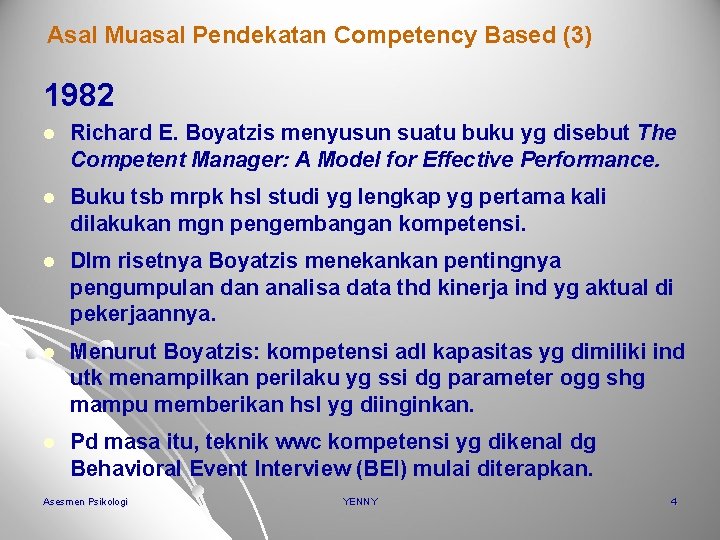 Asal Muasal Pendekatan Competency Based (3)

1982

• Richard E. Boyatzis menyusun suatu buku yg disebut The Competent Manager: A Model for Effective Performance.

• Buku tsb mrpk hsl studi yg lengkap yg pertama kali dilakukan mgn pengembangan kompetensi.

• Dlm risetnya Boyatzis menekankan pentingnya pengumpulan dan analisa data thd kinerja ind yg aktual di pekerjaannya.

• Menurut Boyatzis: kompetensi adl kapasitas yg dimiliki ind utk menampilkan perilaku yg ssi dg parameter ogg shg mampu memberikan hsl yg diinginkan.

• Pd masa itu, teknik wwc kompetensi yg dikenal dg Behavioral Event Interview (BEI) mulai diterapkan.

Asesmen Psikologi
YENNY
4